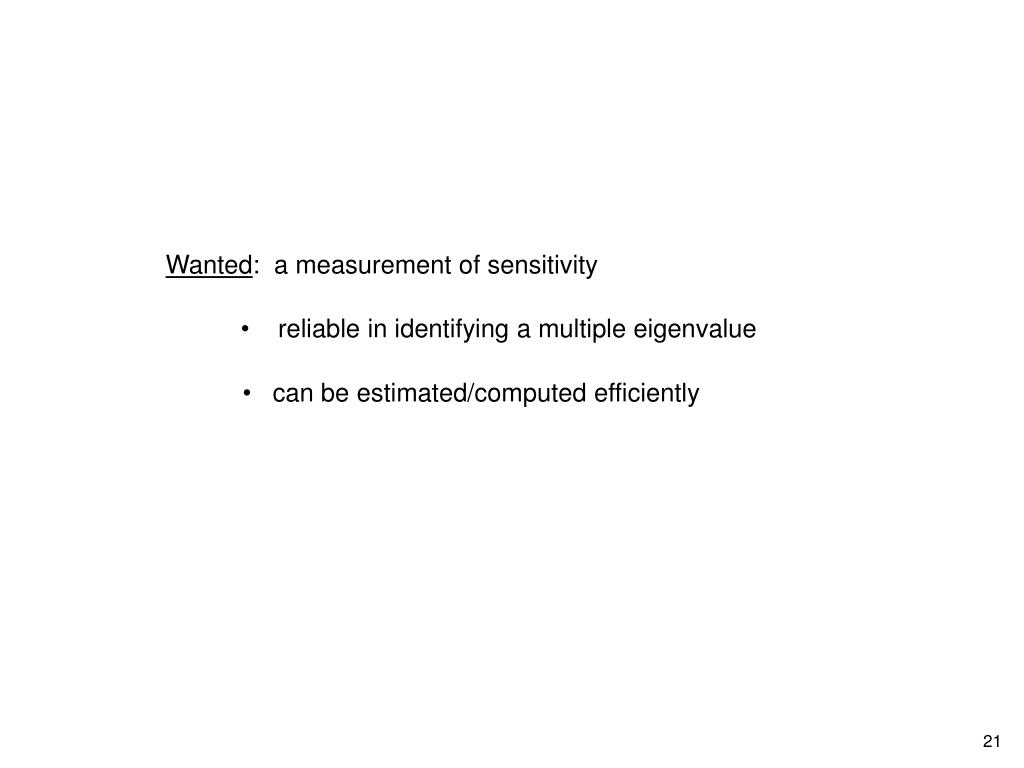 Wanted: a measurement of sensitivity

• reliable in identifying a multiple eigenvalue

• can be estimated/computed efficiently

21